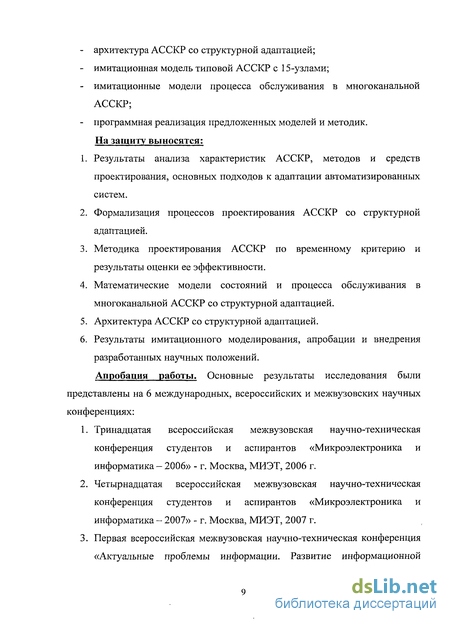 - архитектура АССКР со структурной адаптацией;
- имитационная модель типовой АССКР с 15-узлами;
- имитационные модели процесса обслуживания в многоканальной АССКР;
- программная реализация предложенных моделей и методик.

На защиту выносятся:
1. Результаты анализа характеристик АССКР, методов и средств проектирования, основных подходов к адаптации автоматизированных систем.
2. Формализация процессов проектирования АССКР со структурной адаптацией.
3. Методика проектирования АССКР по временному критерию и результаты оценки ее эффективности.
4. Математические модели состояний и процесса обслуживания в многоканальной АССКР со структурной адаптацией.
5. Архитектура АССКР со структурной адаптацией.
6. Результаты имитационного моделирования, апробации и внедрения разработанных научных положений.

Апробация работы. Основные результаты исследования были представлены на 6 международных, всероссийских и межвузовских научных конференциях:
1. Тринадцатая всероссийская межвузовская научно-техническая конференция студентов и аспирантов «Микроэлектроника и информатика – 2006» - г. Москва, МИЭТ, 2006 г.
2. Четырнадцатая всероссийская межвузовская научно-техническая конференция студентов и аспирантов «Микроэлектроника и информатика – 2007» - г. Москва, МИЭТ, 2007 г.
3. Первая всероссийская межвузовская научно-техническая конференция «Актуальные проблемы информации. Развитие информационной

9

dsLib.net
библиотека диссертаций